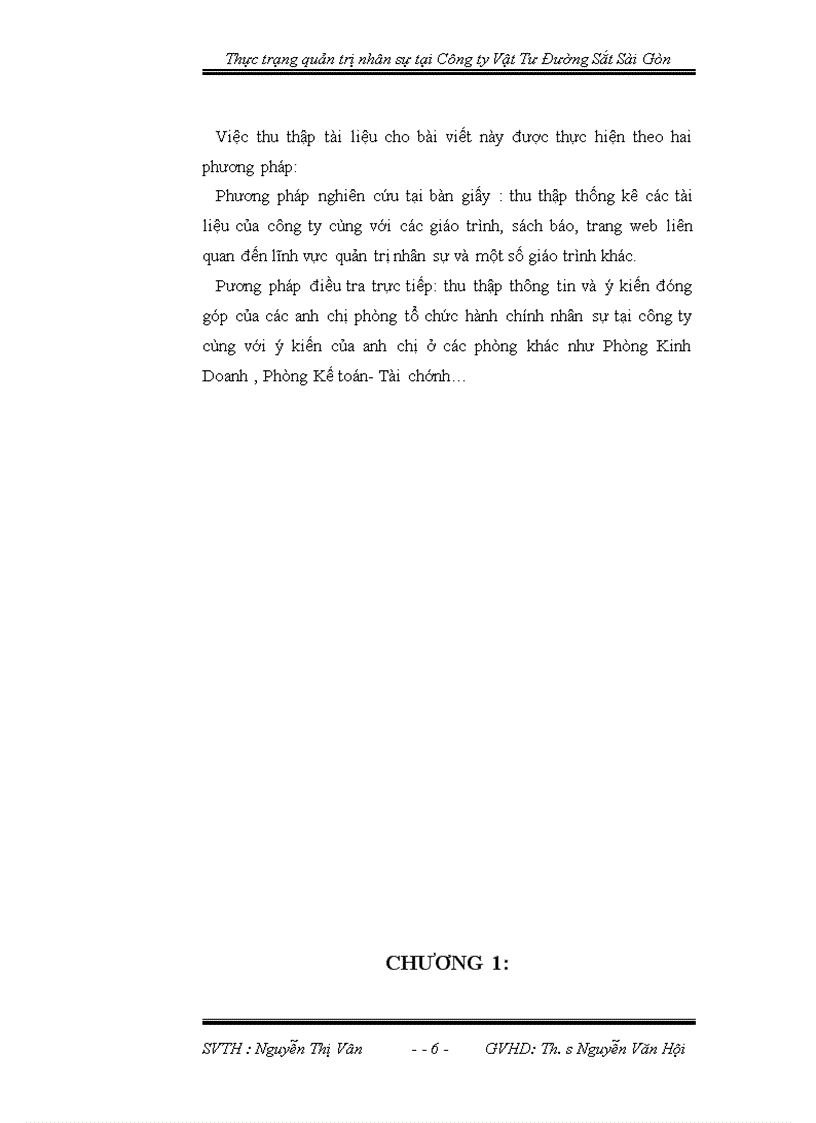 Thực trạng quản trị nhân sự tại Công ty Vật Tư Đường Sắt Sài Gòn

Việc thu thập tài liệu cho bài viết này được thực hiện theo hai phương pháp:

Phương pháp nghiên cứu tại bàn giấy : thu thập thống kê các tài liệu của công ty cùng với các giáo trình, sách báo, trang web liên quan đến lĩnh vực quản trị nhân sự và một số giáo trình khác.

Pương pháp điều tra trực tiếp: thu thập thông tin và ý kiến đóng góp của các anh chị phòng tổ chức hành chính nhân sự tại công ty cùng với ý kiến của anh chị ở các phòng khác như Phòng Kinh Doanh , Phòng Kế toán- Tài chớnh…

CHƯƠNG 1:

SVTH : Nguyễn Thị Vân - - 6 - GVHD: Th. s Nguyễn Văn Hội